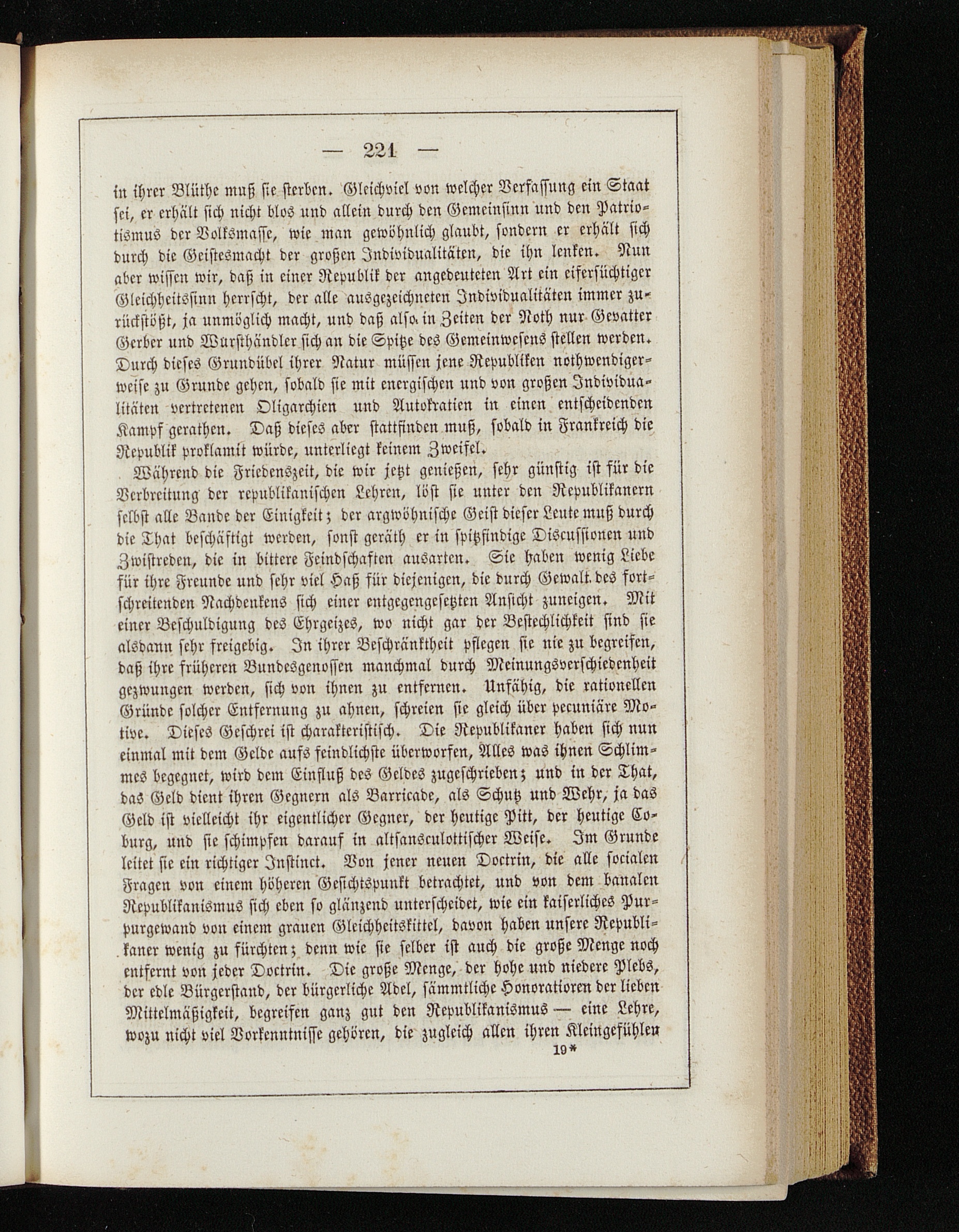 — 221 —

in ihrer Blüthe muß sie sterben. Gleichviel von welcher Verfassung ein Staat sei, er erhält sich nicht blos und allein durch den Gemeinsinn und den Patriotismus der Volksmasse, wie man gewöhnlich glaubt, sondern er erhält sich durch die Geistesmacht der großen Individualitäten, die ihn lenken. Nun aber wissen wir, daß in einer Republik der angedeuteten Art ein eifersüchtiger Gleichheitssinn herrscht, der alle ausgezeichneten Individualitäten immer zurückstößt, ja unmöglich macht, und daß also in Zeiten der Noth nur Gevatter Gerber und Wursthändler sich an die Spitze des Gemeinwesens stellen werden. Durch dieses Grundübel ihrer Natur müssen jene Republiken nothwendigerweise zu Grunde gehen, sobald sie mit energischen und von großen Individualitäten vertretenen Oligarchien und Autokratien in einen entscheidenden Kampf gerathen. Daß dieses aber stattfinden muß, sobald in Frankreich die Republik proklamit würde, unterliegt keinem Zweifel.

Während die Friedenszeit, die wir jetzt genießen, sehr günstig ist für die Verbreitung der republikanischen Lehren, löst sie unter den Republikanern selbst alle Bande der Einigkeit; der argwöhnische Geist dieser Leute muß durch die That beschäftigt werden, sonst geräth er in spitzfindige Discussionen und Zwistreden, die in bittere Feindschaften ausarten. Sie haben wenig Liebe für ihre Freunde und sehr viel Haß für diejenigen, die durch Gewalt des fortschreitenden Nachdenkens sich einer entgegengesetzten Ansicht zuneigen. Mit einer Beschuldigung des Ehrgeizes, wo nicht gar der Bestechlichkeit sind sie alsdann sehr freigebig. In ihrer Beschränktheit pflegen sie nie zu begreifen, daß ihre früheren Bundesgenossen manchmal durch Meinungsverschiedenheit gezwungen werden, sich von ihnen zu entfernen. Unfähig, die rationellen Gründe solcher Entfernung zu ahnen, schreien sie gleich über pecuniäre Motive. Dieses Geschrei ist charakteristisch. Die Republikaner haben sich nun einmal mit dem Gelde aufs feindlichste überworfen, Alles was ihnen Schlimmes begegnet, wird dem Einfluß des Geldes zugeschrieben; und in der That, das Geld dient ihren Gegnern als Barricade, als Schutz und Wehr, ja das Geld ist vielleicht ihr eigentlicher Gegner, der heutige Pitt, der heutige Coburg, und sie schimpfen darauf in altsansculottischer Weise. Im Grunde leitet sie ein richtiger Instinct. Von jener neuen Doctrin, die alle socialen Fragen von einem höheren Gesichtspunkt betrachtet, und von dem banalen Republikanismus sich eben so glänzend unterscheidet, wie ein kaiserliches Purpurgewand von einem grauen Gleichheitskittel, davon haben unsere Republikaner wenig zu fürchten; denn wie sie selber ist auch die große Menge noch entfernt von jeder Doctrin. Die große Menge, der hohe und niedere Plebs, der edle Bürgerstand, der bürgerliche Adel, sämmtliche Honoratioren der lieben Mittelmäßigkeit, begreifen ganz gut den Republikanismus — eine Lehre, wozu nicht viel Vorkenntnisse gehören, die zugleich allen ihren Kleingefühlen

19*